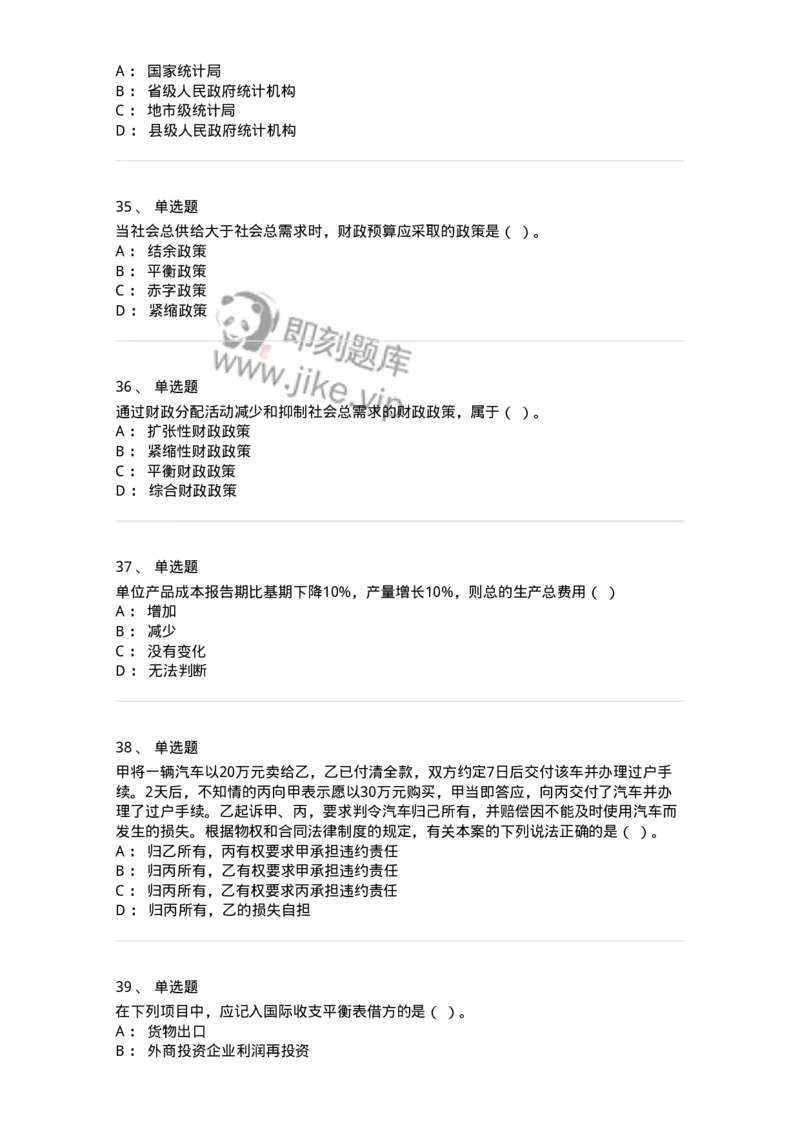 A： 国家统计局
B： 省级人民政府统计机构
C： 地市级统计局
D： 县级人民政府统计机构

35、 单选题
当社会总供给大于社会总需求时，财政预算应采取的政策是（ ）。
A： 结余政策
B： 平衡政策
C： 赤字政策
D： 紧缩政策

即刻题库
www.jike.vip

36、 单选题
通过财政分配活动减少和抑制社会总需求的财政政策，属于（ ）。
A： 扩张性财政政策
B： 紧缩性财政政策
C： 平衡财政政策
D： 综合财政政策

37、 单选题
单位产品成本报告期比基期下降10%，产量增长10%，则总的生产总费用（ ）
A： 增加
B： 减少
C： 没有变化
D： 无法判断

38、 单选题
甲将一辆汽车以20万元卖给乙，乙已付清全款，双方约定7日后交付该车并办理过户手续。2天后，不知情的丙向甲表示愿以30万元购买，甲当即答应，向丙交付了汽车并办理了过户手续。乙起诉甲、丙，要求判令汽车归己所有，并赔偿因不能及时使用汽车而发生的损失。根据物权和合同法律制度的规定，有关本案的下列说法正确的是（ ）。
A： 归乙所有，丙有权要求甲承担违约责任
B： 归丙所有，乙有权要求甲承担违约责任
C： 归丙所有，乙有权要求丙承担违约责任
D： 归丙所有，乙的损失自担

39、 单选题
在下列项目中，应记入国际收支平衡表借方的是（ ）。
A： 货物出口
B： 外商投资企业利润再投资